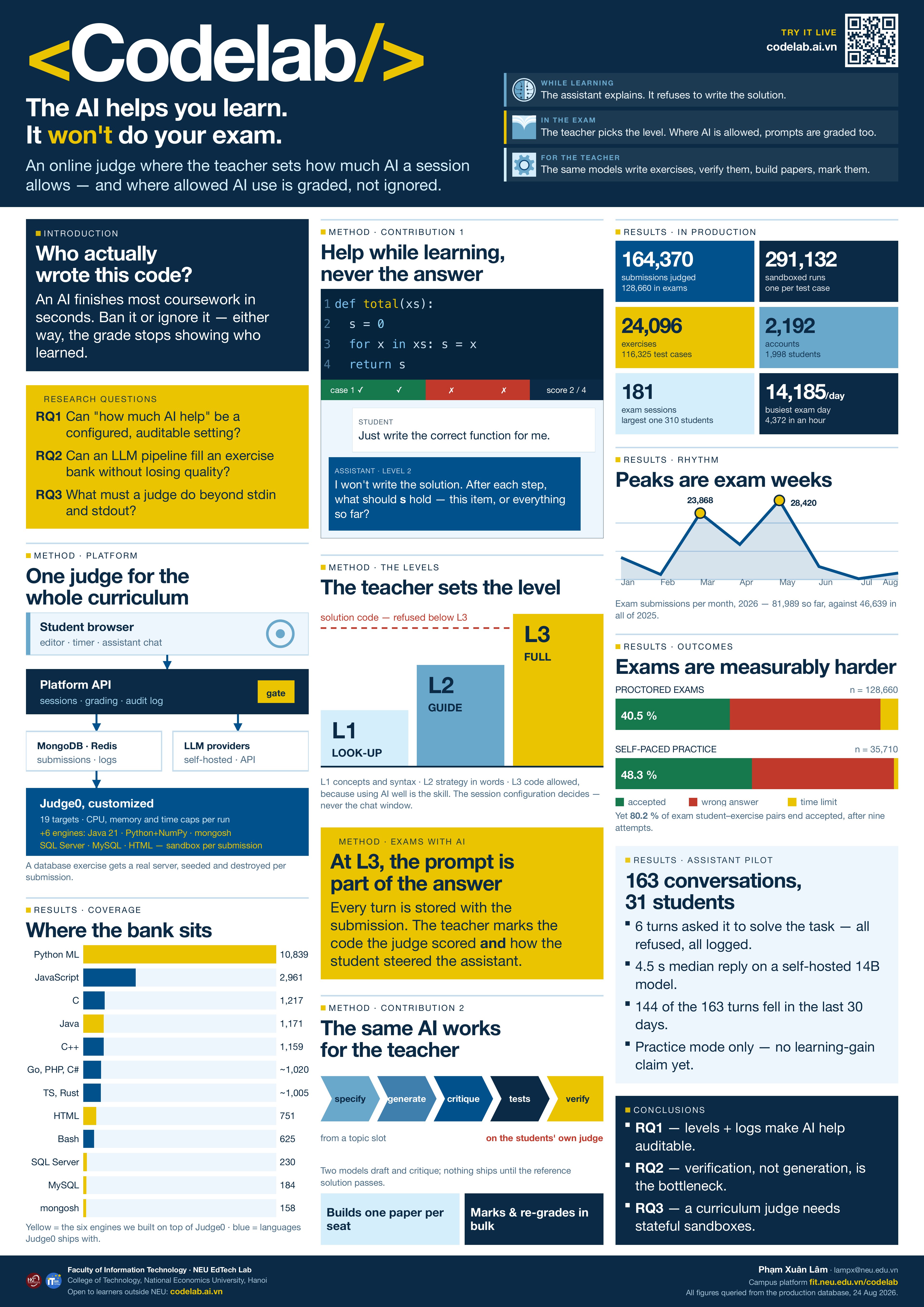 <Codelab/>

The AI helps you learn.
It won't do your exam.

An online judge where the teacher sets how much AI a session allows — and where allowed AI use is graded, not ignored.

TRY IT LIVE
codelab.ai.vn

WHILE LEARNING
The assistant explains. It refuses to write the solution.

IN THE EXAM
The teacher picks the level. Where AI is allowed, prompts are graded too.

FOR THE TEACHER
The same models write exercises, verify them, build papers, mark them.

INTRODUCTION
Who actually wrote this code?

An AI finishes most coursework in seconds. Ban it or ignore it — either way, the grade stops showing who learned.

RESEARCH QUESTIONS
RQ1 Can "how much AI help" be a configured, auditable setting?
RQ2 Can an LLM pipeline fill an exercise bank without losing quality?
RQ3 What must a judge do beyond stdin and stdout?

METHOD · PLATFORM
One judge for the whole curriculum

Student browser
editor · timer · assistant chat

Platform API
sessions · grading · audit log
gate

MongoDB · Redis
submissions · logs

LLM providers
self-hosted · API

Judge0, customized
19 targets · CPU, memory and time caps per run
+6 engines: Java 21 · Python+NumPy · mongosh
SQL Server · MySQL · HTML — sandbox per submission

A database exercise gets a real server, seeded and destroyed per submission.

RESULTS · COVERAGE
Where the bank sits

Python ML 10,839
JavaScript 2,961
C 1,217
Java 1,171
C++ 1,159
Go, PHP, C# ~1,020
TS, Rust ~1,005
HTML 751
Bash 625
SQL Server 230
MySQL 184
mongosh 158

Yellow = the six engines we built on top of Judge0 · blue = languages Judge0 ships with.

METHOD · CONTRIBUTION 1
Help while learning, never the answer

1 def total(xs):
2   s = 0
3   for x in xs: s = x
4   return s

case 1 ✓ ✓ ✗ ✗ score 2 / 4

STUDENT
Just write the correct function for me.

ASSISTANT · LEVEL 2
I won't write the solution. After each step, what should s hold — this item, or everything so far?

METHOD · THE LEVELS
The teacher sets the level

solution code — refused below L3

L1
LOOK-UP

L2
GUIDE

L3
FULL

L1 concepts and syntax · L2 strategy in words · L3 code allowed, because using AI well is the skill. The session configuration decides — never the chat window.

METHOD · EXAMS WITH AI
At L3, the prompt is part of the answer

Every turn is stored with the submission. The teacher marks the code the judge scored and how the student steered the assistant.

METHOD · CONTRIBUTION 2
The same AI works for the teacher

specify
generate
critique
tests
verify

from a topic slot
on the students' own judge

Two models draft and critique; nothing ships until the reference solution passes.

Builds one paper per seat

Marks & re-grades in bulk

RESULTS · IN PRODUCTION
164,370
submissions judged
128,660 in exams

291,132
sandboxed runs
one per test case

24,096
exercises
116,325 test cases

2,192
accounts
1,998 students

181
exam sessions
largest one 310 students

14,185/day
busiest exam day
4,372 in an hour

RESULTS · RHYTHM
Peaks are exam weeks

23,868
28,420
Jan Feb Mar Apr May Jun Jul Aug

Exam submissions per month, 2026 — 81,989 so far, against 46,639 in all of 2025.

RESULTS · OUTCOMES
Exams are measurably harder

PROCTORED EXAMS n = 128,660
40.5 %

SELF-PACED PRACTICE n = 35,710
48.3 %

accepted wrong answer time limit

Yet 80.2 % of exam student–exercise pairs end accepted, after nine attempts.

RESULTS · ASSISTANT PILOT
163 conversations, 31 students

• 6 turns asked it to solve the task — all refused, all logged.
• 4.5 s median reply on a self-hosted 14B model.
• 144 of the 163 turns fell in the last 30 days.
• Practice mode only — no learning-gain claim yet.

CONCLUSIONS
• RQ1 — levels + logs make AI help auditable.
• RQ2 — verification, not generation, is the bottleneck.
• RQ3 — a curriculum judge needs stateful sandboxes.

Faculty of Information Technology · NEU EdTech Lab
College of Technology, National Economics University, Hanoi
Open to learners outside NEU: codelab.ai.vn

Phạm Xuân Lâm · lampx@neu.edu.vn
Campus platform fit.neu.edu.vn/codelab
All figures queried from the production database, 24 Aug 2026.